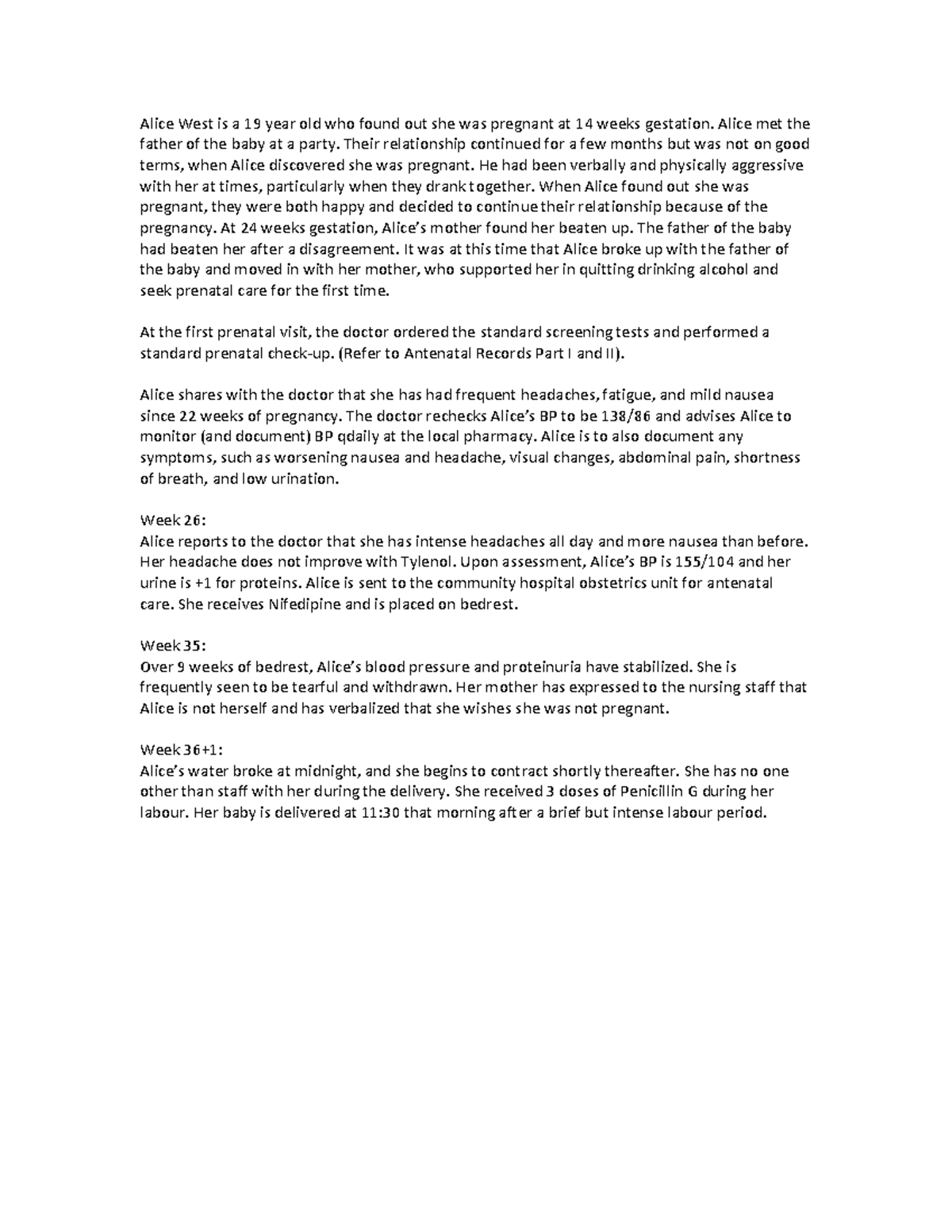 Alice West is a 19 year old who found out she was pregnant at 14 weeks gestation. Alice met the father of the baby at a party. Their relationship continued for a few months but was not on good terms, when Alice discovered she was pregnant. He had been verbally and physically aggressive with her at times, particularly when they drank together. When Alice found out she was pregnant, they were both happy and decided to continue their relationship because of the pregnancy. At 24 weeks gestation, Alice's mother found her beaten up. The father of the baby had beaten her after a disagreement. It was at this time that Alice broke up with the father of the baby and moved in with her mother, who supported her in quitting drinking alcohol and seek prenatal care for the first time.

At the first prenatal visit, the doctor ordered the standard screening tests and performed a standard prenatal check-up. (Refer to Antenatal Records Part I and II).

Alice shares with the doctor that she has had frequent headaches, fatigue, and mild nausea since 22 weeks of pregnancy. The doctor rechecks Alice's BP to be 138/86 and advises Alice to monitor (and document) BP qdaily at the local pharmacy. Alice is to also document any symptoms, such as worsening nausea and headache, visual changes, abdominal pain, shortness of breath, and low urination.

Week 26:
Alice reports to the doctor that she has intense headaches all day and more nausea than before. Her headache does not improve with Tylenol. Upon assessment, Alice's BP is 155/104 and her urine is +1 for proteins. Alice is sent to the community hospital obstetrics unit for antenatal care. She receives Nifedipine and is placed on bedrest.

Week 35:
Over 9 weeks of bedrest, Alice's blood pressure and proteinuria have stabilized. She is frequently seen to be tearful and withdrawn. Her mother has expressed to the nursing staff that Alice is not herself and has verbalized that she wishes she was not pregnant.

Week 36+1:
Alice's water broke at midnight, and she begins to contract shortly thereafter. She has no one other than staff with her during the delivery. She received 3 doses of Penicillin G during her labour. Her baby is delivered at 11:30 that morning after a brief but intense labour period.